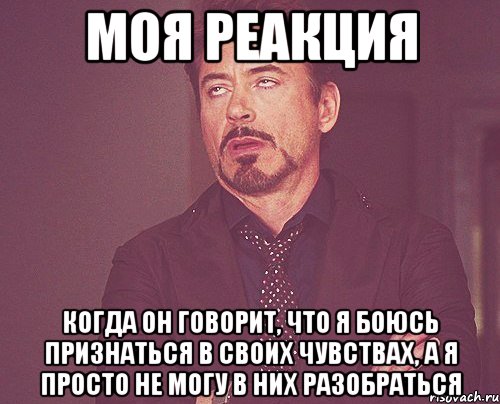 МОЯ РЕАКЦИЯ

КОГДА ОН ГОВОРИТ, ЧТО Я БОЮСЬ ПРИЗНАТЬСЯ В СВОИХ ЧУВСТВАХ, А Я ПРОСТО НЕ МОГУ В НИХ РАЗОБРАТЬСЯ

risovach.ru